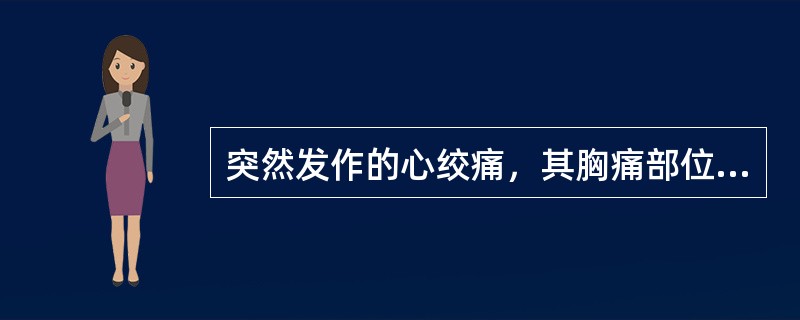 突然发作的心绞痛，其胸痛部位...